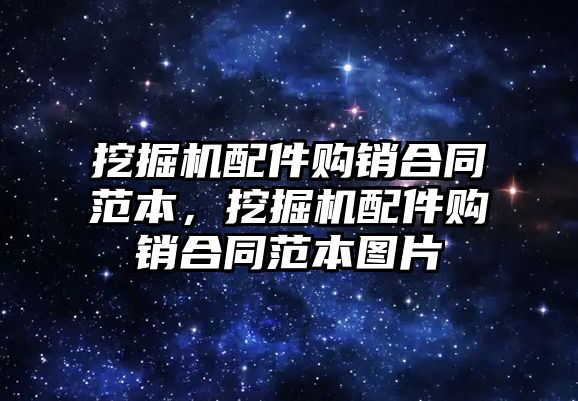 挖掘机配件购销合同范本，挖掘机配件购销合同范本图片